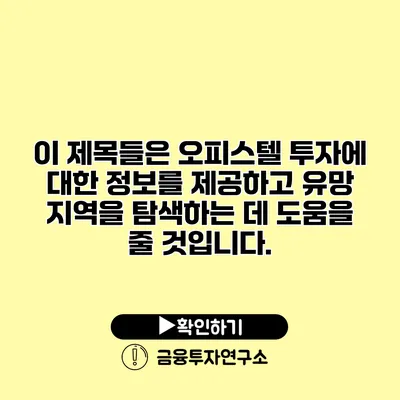 이 제목들은 오피스텔 투자에 대한 정보를 제공하고 유망 지역을 탐색하는 데 도움을 줄 것입니다.

▶확인하기

금융투자연구소